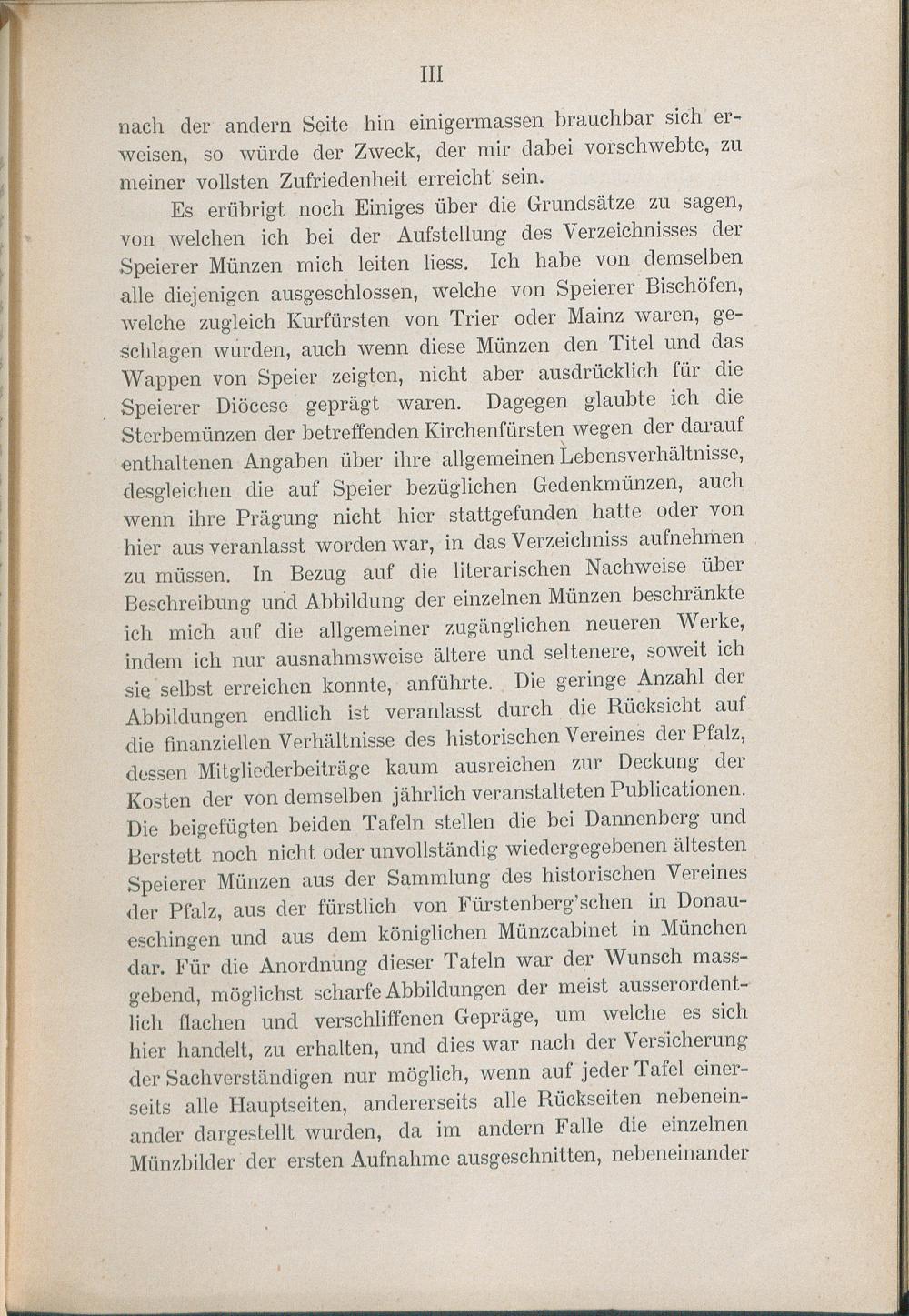 III

nach der andern Seite hin einigermassen brauchbar sich erweisen, so würde der Zweck, der mir dabei vorschwebte, zu meiner vollsten Zufriedenheit erreicht sein.

Es erübrigt noch Einiges über die Grundsätze zu sagen, von welchen ich bei der Aufstellung des Verzeichnisses der Speierer Münzen mich leiten liess. Ich habe von demselben alle diejenigen ausgeschlossen, welche von Speierer Bischöfen, welche zugleich Kurfürsten von Trier oder Mainz waren, geschlagen wurden, auch wenn diese Münzen den Titel und das Wappen von Speier zeigten, nicht aber ausdrücklich für die Speierer Diöcese geprägt waren. Dagegen glaubte ich die Sterbemünzen der betreffenden Kirchenfürsten wegen der darauf enthaltenen Angaben über ihre allgemeinen Lebensverhältnisse, desgleichen die auf Speier bezüglichen Gedenkmünzen, auch wenn ihre Prägung nicht hier stattgefunden hatte oder von hier aus veranlasst worden war, in das Verzeichniss aufnehmen zu müssen. In Bezug auf die literarischen Nachweise über Beschreibung und Abbildung der einzelnen Münzen beschränkte ich mich auf die allgemeiner zugänglichen neueren Werke, indem ich nur ausnahmsweise ältere und seltenere, soweit ich sie selbst erreichen konnte, anführte. Die geringe Anzahl der Abbildungen endlich ist veranlasst durch die Rücksicht auf die finanziellen Verhältnisse des historischen Vereines der Pfalz, dessen Mitgliederbeiträge kaum ausreichen zur Deckung der Kosten der von demselben jährlich veranstalteten Publicationen. Die beigefügten beiden Tafeln stellen die bei Dannenberg und Berstett noch nicht oder unvollständig wiedergegebenen ältesten Speierer Münzen aus der Sammlung des historischen Vereines der Pfalz, aus der fürstlich von Fürstenberg'schen in Donaueschingen und aus dem königlichen Münzcabinet in München dar. Für die Anordnung dieser Tafeln war der Wunsch massgebend, möglichst scharfe Abbildungen der meist ausserordentlich flachen und verschliffenen Gepräge, um welche es sich hier handelt, zu erhalten, und dies war nach der Versicherung der Sachverständigen nur möglich, wenn auf jeder Tafel einerseits alle Hauptseiten, andererseits alle Rückseiten nebeneinander dargestellt wurden, da im andern Falle die einzelnen Münzbilder der ersten Aufnahme ausgeschnitten, nebeneinander